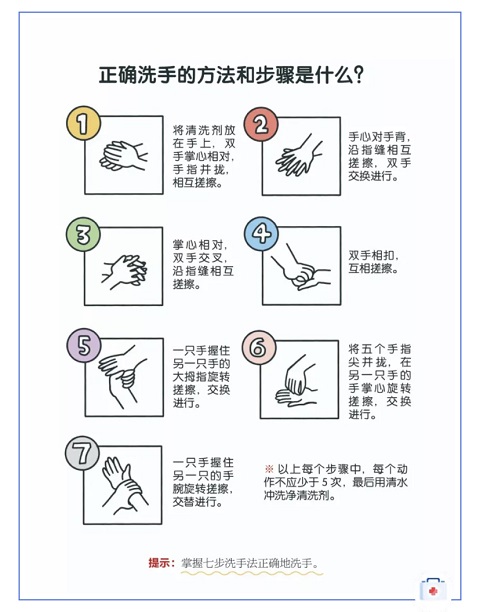 正确洗手的方法和步骤是什么?

1
将清洗剂放在手上，双手掌心相对，手指并拢，相互搓擦。

2
手心对手背，沿指缝相互搓擦，双手交换进行。

3
掌心相对，双手交叉，沿指缝相互搓擦。

4
双手相扣，互相搓擦。

5
一只手握住另一只手的大拇指旋转搓擦，交换进行。

6
将五个手指尖并拢，在另一只手的手掌心旋转搓擦，交换进行。

7
一只手握住另一只的手腕旋转搓擦，交替进行。

※ 以上每个步骤中，每个动作不应少于 5 次，最后用清水冲洗净清洗剂。

提示：掌握七步洗手法正确地洗手。